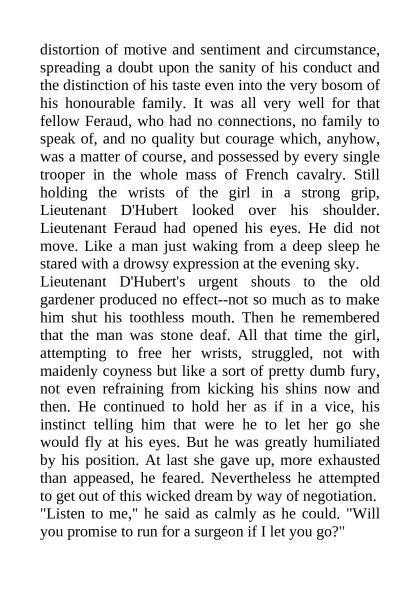 distortion of motive and sentiment and circumstance, spreading a doubt upon the sanity of his conduct and the distinction of his taste even into the very bosom of his honourable family. It was all very well for that fellow Feraud, who had no connections, no family to speak of, and no quality but courage which, anyhow, was a matter of course, and possessed by every single trooper in the whole mass of French cavalry. Still holding the wrists of the girl in a strong grip, Lieutenant D'Hubert looked over his shoulder. Lieutenant Feraud had opened his eyes. He did not move. Like a man just waking from a deep sleep he stared with a drowsy expression at the evening sky.
Lieutenant D'Hubert's urgent shouts to the old gardener produced no effect--not so much as to make him shut his toothless mouth. Then he remembered that the man was stone deaf. All that time the girl, attempting to free her wrists, struggled, not with maidenly coyness but like a sort of pretty dumb fury, not even refraining from kicking his shins now and then. He continued to hold her as if in a vice, his instinct telling him that were he to let her go she would fly at his eyes. But he was greatly humiliated by his position. At last she gave up, more exhausted than appeased, he feared. Nevertheless he attempted to get out of this wicked dream by way of negotiation.
"Listen to me," he said as calmly as he could. "Will you promise to run for a surgeon if I let you go?"